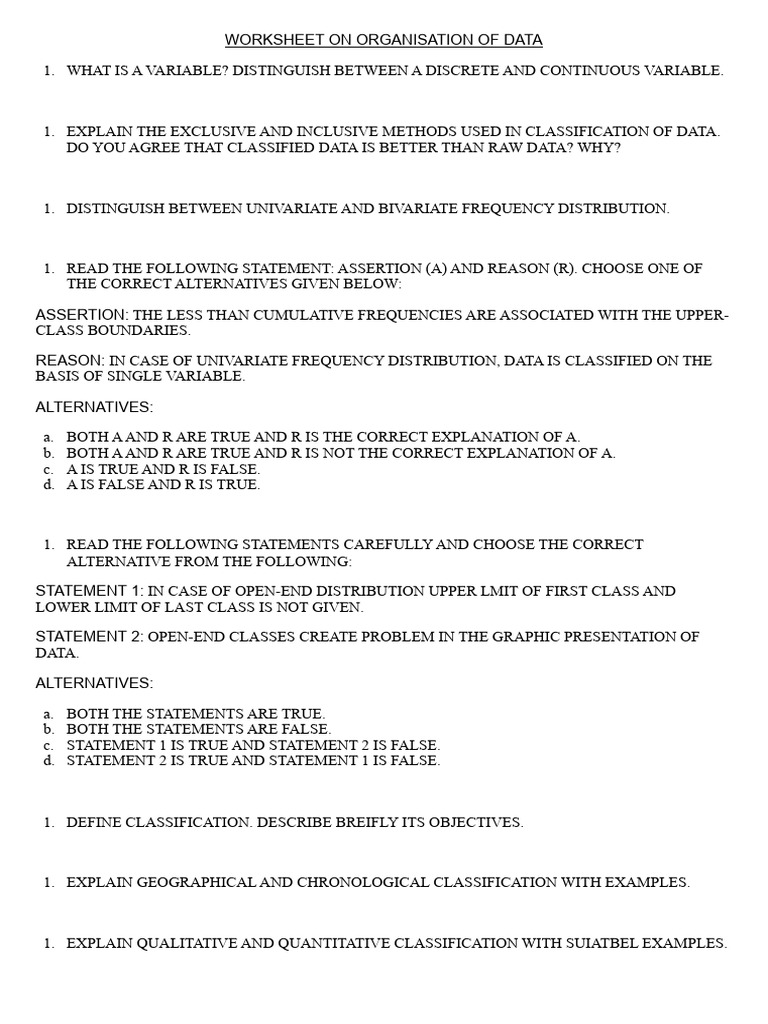 WORKSHEET ON ORGANISATION OF DATA

1. WHAT IS A VARIABLE? DISTINGUISH BETWEEN A DISCRETE AND CONTINUOUS VARIABLE.

1. EXPLAIN THE EXCLUSIVE AND INCLUSIVE METHODS USED IN CLASSIFICATION OF DATA. DO YOU AGREE THAT CLASSIFIED DATA IS BETTER THAN RAW DATA? WHY?

1. DISTINGUISH BETWEEN UNIVARIATE AND BIVARIATE FREQUENCY DISTRIBUTION.

1. READ THE FOLLOWING STATEMENT: ASSERTION (A) AND REASON (R). CHOOSE ONE OF THE CORRECT ALTERNATIVES GIVEN BELOW:

ASSERTION: THE LESS THAN CUMULATIVE FREQUENCIES ARE ASSOCIATED WITH THE UPPER-CLASS BOUNDARIES.

REASON: IN CASE OF UNIVARIATE FREQUENCY DISTRIBUTION, DATA IS CLASSIFIED ON THE BASIS OF SINGLE VARIABLE.

ALTERNATIVES:

a. BOTH A AND R ARE TRUE AND R IS THE CORRECT EXPLANATION OF A.
b. BOTH A AND R ARE TRUE AND R IS NOT THE CORRECT EXPLANATION OF A.
c. A IS TRUE AND R IS FALSE.
d. A IS FALSE AND R IS TRUE.

1. READ THE FOLLOWING STATEMENTS CAREFULLY AND CHOOSE THE CORRECT ALTERNATIVE FROM THE FOLLOWING:

STATEMENT 1: IN CASE OF OPEN-END DISTRIBUTION UPPER LMIT OF FIRST CLASS AND LOWER LIMIT OF LAST CLASS IS NOT GIVEN.

STATEMENT 2: OPEN-END CLASSES CREATE PROBLEM IN THE GRAPHIC PRESENTATION OF DATA.

ALTERNATIVES:

a. BOTH THE STATEMENTS ARE TRUE.
b. BOTH THE STATEMENTS ARE FALSE.
c. STATEMENT 1 IS TRUE AND STATEMENT 2 IS FALSE.
d. STATEMENT 2 IS TRUE AND STATEMENT 1 IS FALSE.

1. DEFINE CLASSIFICATION. DESCRIBE BREIFLY ITS OBJECTIVES.

1. EXPLAIN GEOGRAPHICAL AND CHRONOLOGICAL CLASSIFICATION WITH EXAMPLES.

1. EXPLAIN QUALITATIVE AND QUANTITATIVE CLASSIFICATION WITH SUIATBEL EXAMPLES.